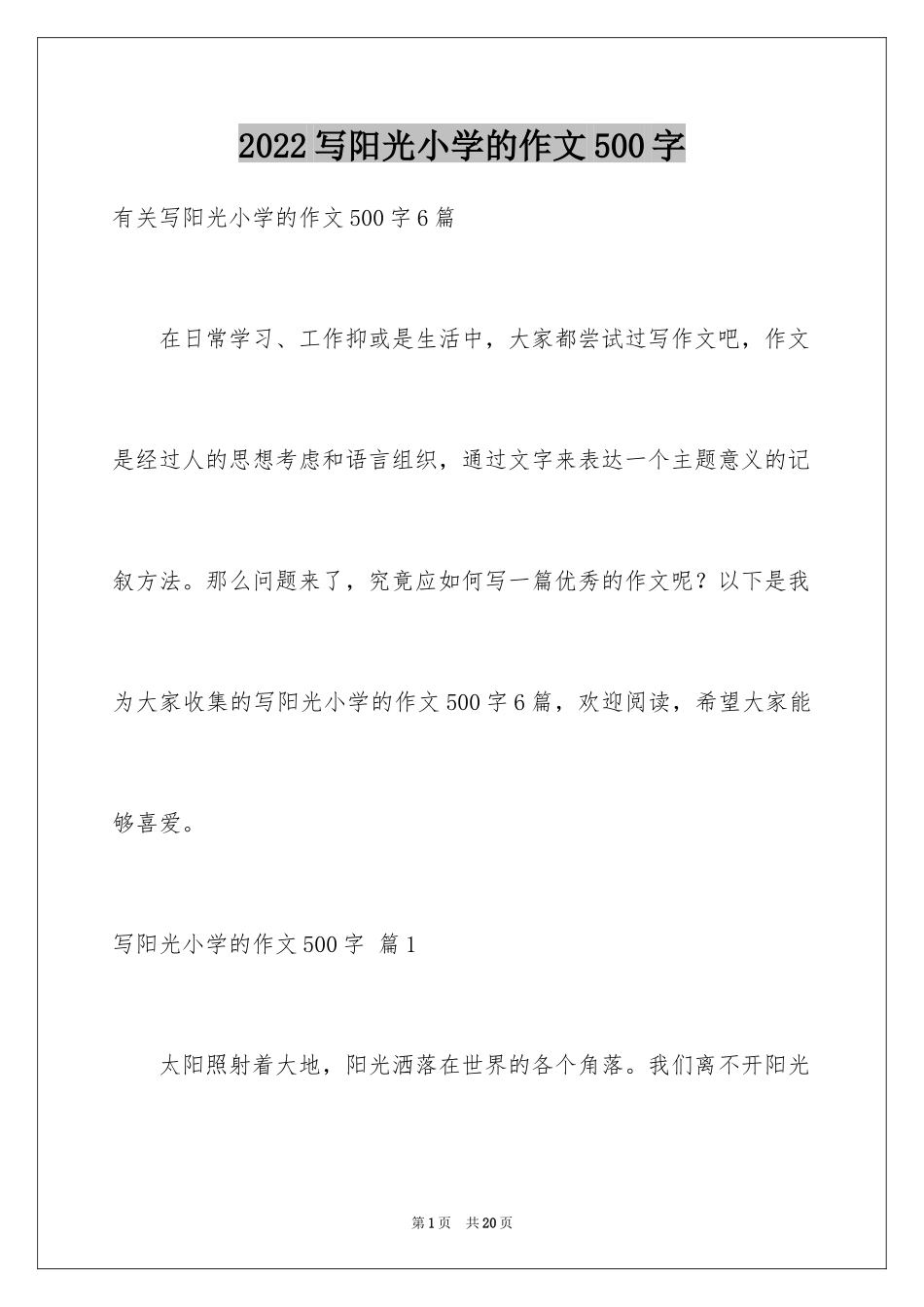 2022写阳光小学的作文500字

有关写阳光小学的作文500字6篇

在日常学习、工作抑或是生活中，大家都尝试过写作文吧，作文是经过人的思想考虑和语言组织，通过文字来表达一个主题意义的记叙方法。那么问题来了，究竟应如何写一篇优秀的作文呢？以下是我为大家收集的写阳光小学的作文500字6篇，欢迎阅读，希望大家能够喜爱。

写阳光小学的作文500字 篇1

太阳照射着大地，阳光洒落在世界的各个角落。我们离不开阳光

第1页 共20页